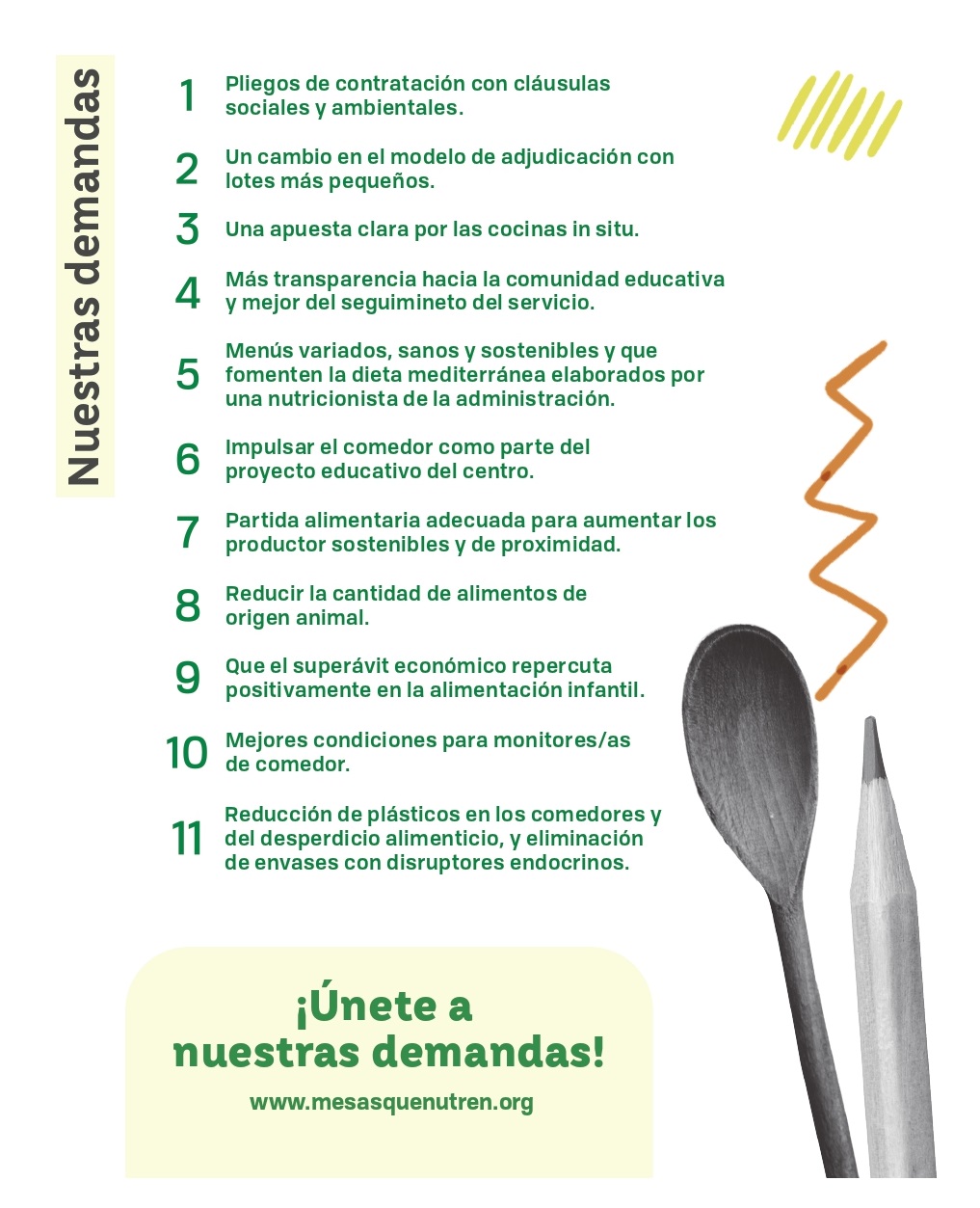 Nuestras demandas

1 Pliegos de contratación con cláusulas sociales y ambientales.

2 Un cambio en el modelo de adjudicación con lotes más pequeños.

3 Una apuesta clara por las cocinas in situ.

4 Más transparencia hacia la comunidad educativa y mejor del seguimineto del servicio.

5 Menús variados, sanos y sostenibles y que fomenten la dieta mediterránea elaborados por una nutricionista de la administración.

6 Impulsar el comedor como parte del proyecto educativo del centro.

7 Partida alimentaria adecuada para aumentar los productor sostenibles y de proximidad.

8 Reducir la cantidad de alimentos de origen animal.

9 Que el superávit económico repercuta positivamente en la alimentación infantil.

10 Mejores condiciones para monitores/as de comedor.

11 Reducción de plásticos en los comedores y del desperdicio alimenticio, y eliminación de envases con disruptores endocrinos.

¡Únete a nuestras demandas!

www.mesasquenutren.org